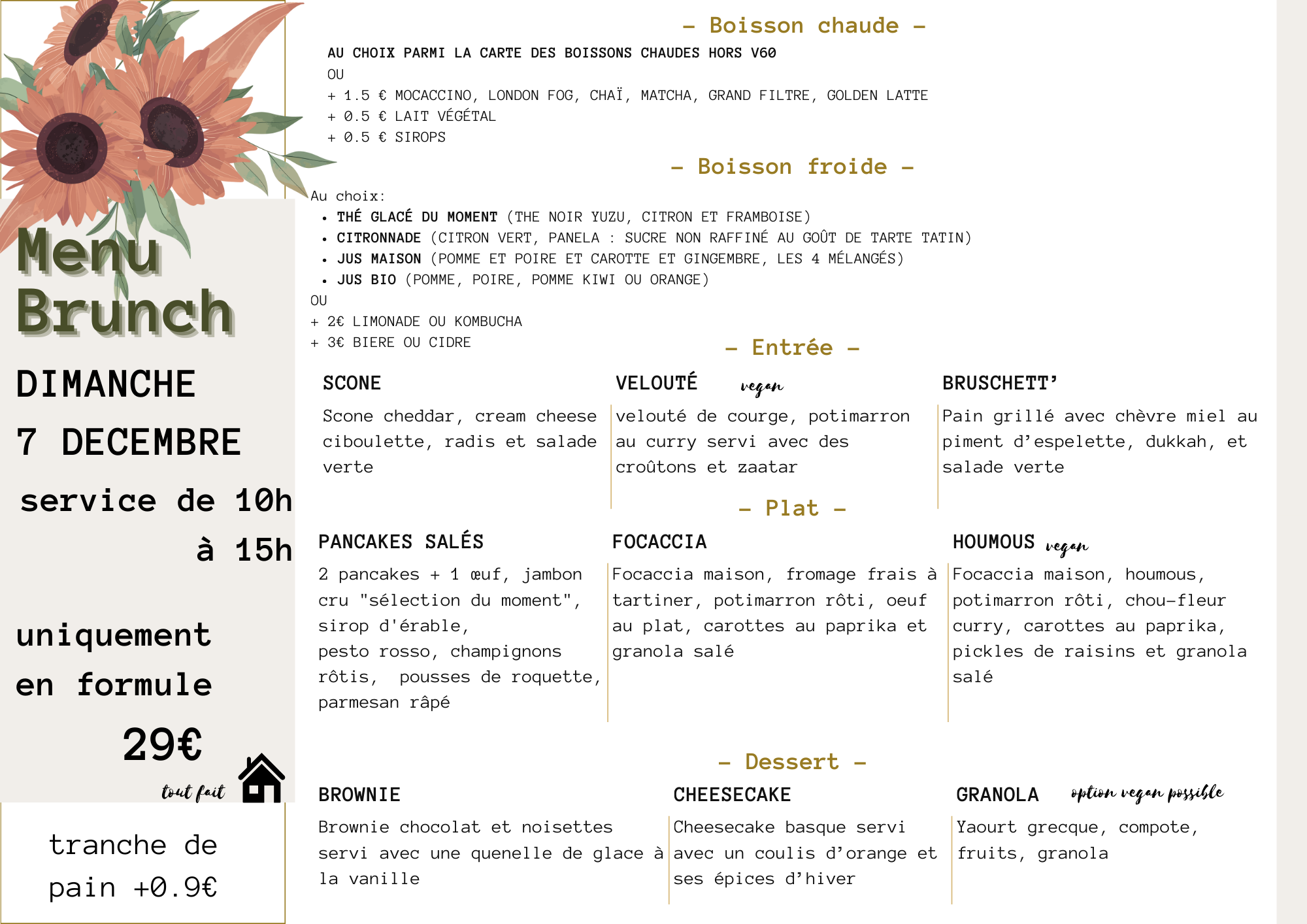 Menu
Brunch

DIMANCHE
7 DECEMBRE

service de 10h
à 15h

uniquement
en formule

29€

tout fait

tranche de
pain +0.9€

- Boisson chaude -

AU CHOIX PARMI LA CARTE DES BOISSONS CHAUDES HORS V60
OU
+ 1.5 € MOCACCINO, LONDON FOG, CHAÏ, MATCHA, GRAND FILTRE, GOLDEN LATTE
+ 0.5 € LAIT VÉGÉTAL
+ 0.5 € SIROPS

- Boisson froide -

Au choix:
• THÉ GLACÉ DU MOMENT (THE NOIR YUZU, CITRON ET FRAMBOISE)
• CITRONNADE (CITRON VERT, PANELA : SUCRE NON RAFFINÉ AU GOÛT DE TARTE TATIN)
• JUS MAISON (POMME ET POIRE ET CAROTTE ET GINGEMBRE, LES 4 MÉLANGÉS)
• JUS BIO (POMME, POIRE, POMME KIWI OU ORANGE)
OU
+ 2€ LIMONADE OU KOMBUCHA
+ 3€ BIERE OU CIDRE

- Entrée -

SCONE
Scone cheddar, cream cheese ciboulette, radis et salade verte

VELOUTÉ vegan
velouté de courge, potimarron au curry servi avec des croûtons et zaatar

BRUSCHETT'
Pain grillé avec chèvre miel au piment d'espelette, dukkah, et salade verte

- Plat -

PANCAKES SALÉS
2 pancakes + 1 œuf, jambon cru "sélection du moment", sirop d'érable,
pesto rosso, champignons rôtis, pousses de roquette, parmesan râpé

FOCACCIA
Focaccia maison, fromage frais à tartiner, potimarron rôti, oeuf au plat, carottes au paprika et granola salé

HOUMOUS vegan
Focaccia maison, houmous, potimarron rôti, chou-fleur curry, carottes au paprika, pickles de raisins et granola salé

- Dessert -

BROWNIE
Brownie chocolat et noisettes servi avec une quenelle de glace à la vanille

CHEESECAKE
Cheesecake basque servi avec un coulis d'orange et ses épices d'hiver

GRANOLA option vegan possible
Yaourt grecque, compote, fruits, granola